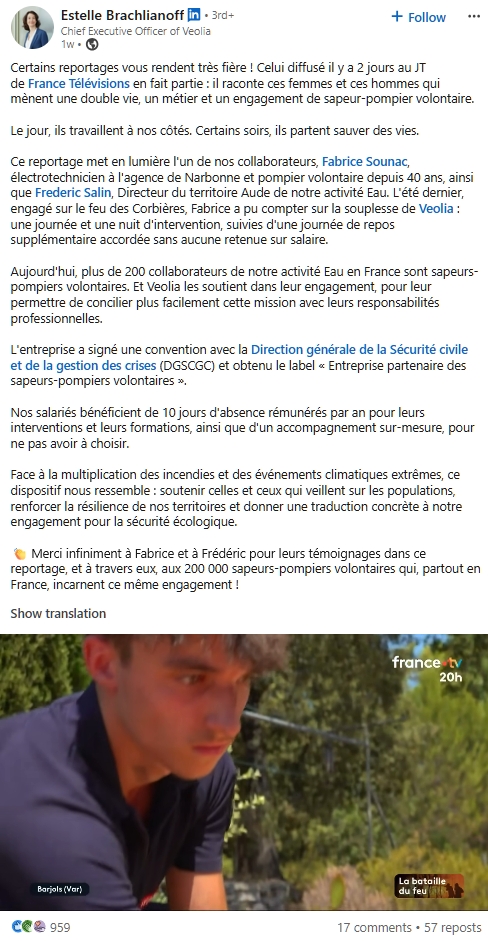 Estelle Brachlianoff in • 3rd+
Chief Executive Officer of Veolia
1w •

+ Follow

Certains reportages vous rendent très fière ! Celui diffusé il y a 2 jours au JT de France Télévisions en fait partie : il raconte ces femmes et ces hommes qui mènent une double vie, un métier et un engagement de sapeur-pompier volontaire.

Le jour, ils travaillent à nos côtés. Certains soirs, ils partent sauver des vies.

Ce reportage met en lumière l'un de nos collaborateurs, Fabrice Sounac, électrotechnicien à l'agence de Narbonne et pompier volontaire depuis 40 ans, ainsi que Frederic Salin, Directeur du territoire Aude de notre activité Eau. L'été dernier, engagé sur le feu des Corbières, Fabrice a pu compter sur la souplesse de Veolia : une journée et une nuit d'intervention, suivies d'une journée de repos supplémentaire accordée sans aucune retenue sur salaire.

Aujourd'hui, plus de 200 collaborateurs de notre activité Eau en France sont sapeurs-pompiers volontaires. Et Veolia les soutient dans leur engagement, pour leur permettre de concilier plus facilement cette mission avec leurs responsabilités professionnelles.

L'entreprise a signé une convention avec la Direction générale de la Sécurité civile et de la gestion des crises (DGSCGC) et obtenu le label « Entreprise partenaire des sapeurs-pompiers volontaires ».

Nos salariés bénéficient de 10 jours d'absence rémunérés par an pour leurs interventions et leurs formations, ainsi que d'un accompagnement sur-mesure, pour ne pas avoir à choisir.

Face à la multiplication des incendies et des événements climatiques extrêmes, ce dispositif nous ressemble : soutenir celles et ceux qui veillent sur les populations, renforcer la résilience de nos territoires et donner une traduction concrète à notre engagement pour la sécurité écologique.

👏 Merci infiniment à Fabrice et à Frédéric pour leurs témoignages dans ce reportage, et à travers eux, aux 200 000 sapeurs-pompiers volontaires qui, partout en France, incarnent ce même engagement !

Show translation

france•tv
20h

Barjols (Var)

La bataille du feu

959

17 comments • 57 reposts